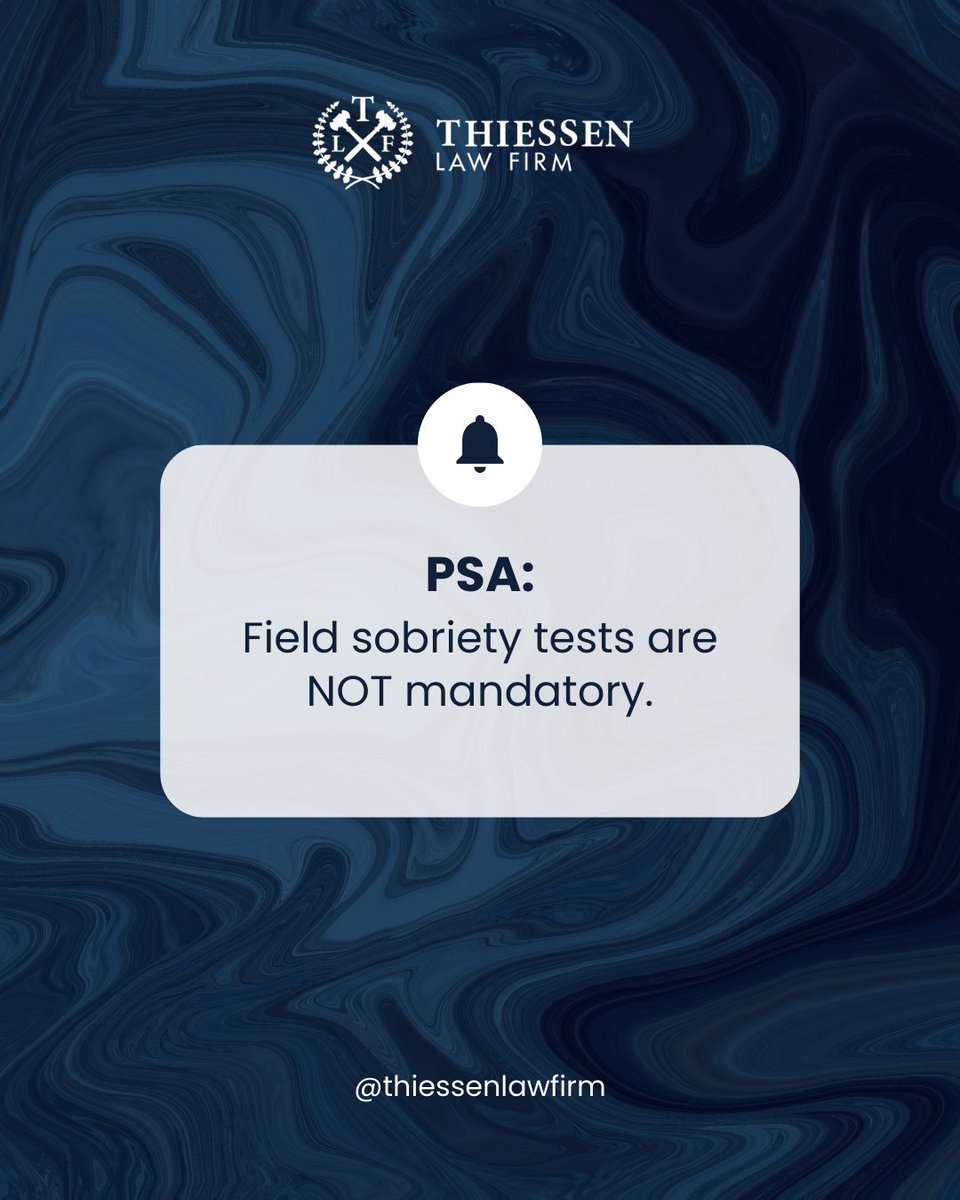 T L F
THIESSEN
LAW FIRM

PSA:
Field sobriety tests are NOT mandatory.

@thiessenlawfirm